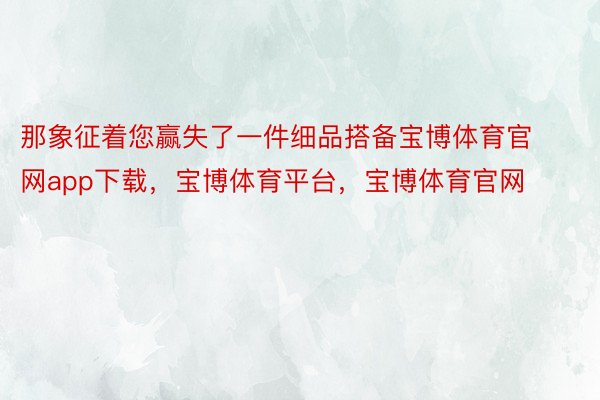 那象征着您赢失了一件细品搭备宝博体育官网app下载，宝博体育平台，宝博体育官网